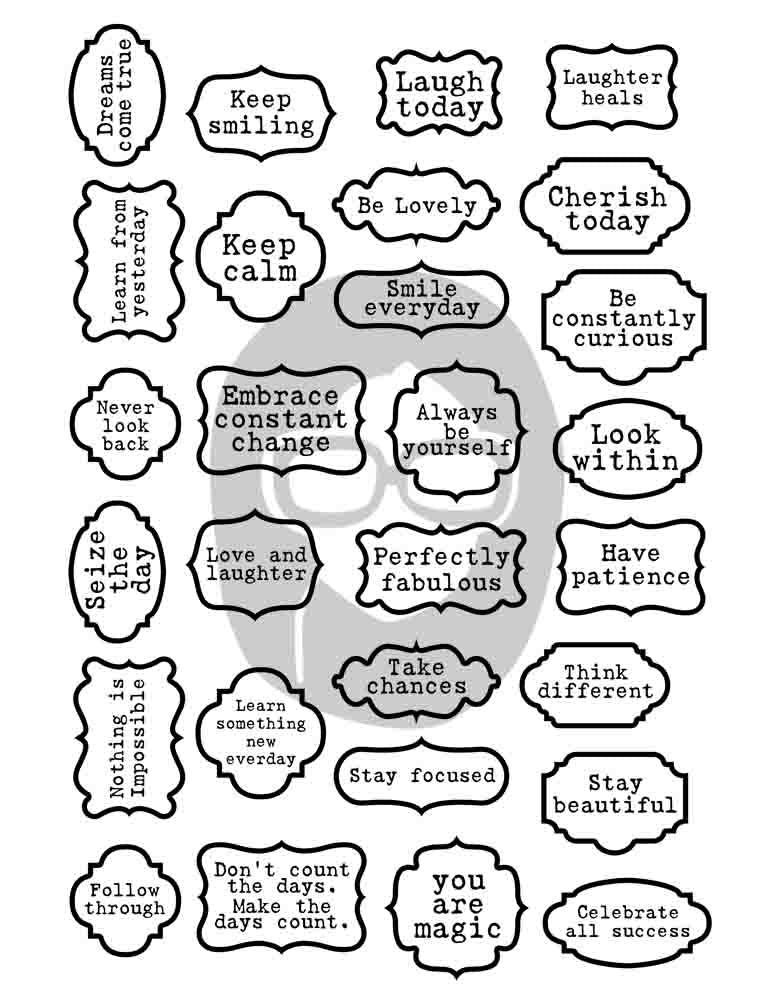 Dreams come true

Keep smiling

Laugh today

Laughter heals

Learn from yesterday

Keep calm

Be Lovely

Cherish today

Smile everyday

Be constantly curious

Never look back

Embrace constant change

Always be yourself

Look within

Seize the day

Love and laughter

Perfectly fabulous

Have patience

Nothing is Impossible

Learn something new everday

Take chances

Think different

Stay focused

Stay beautiful

Follow through

Don't count the days. Make the days count.

you are magic

Celebrate all success